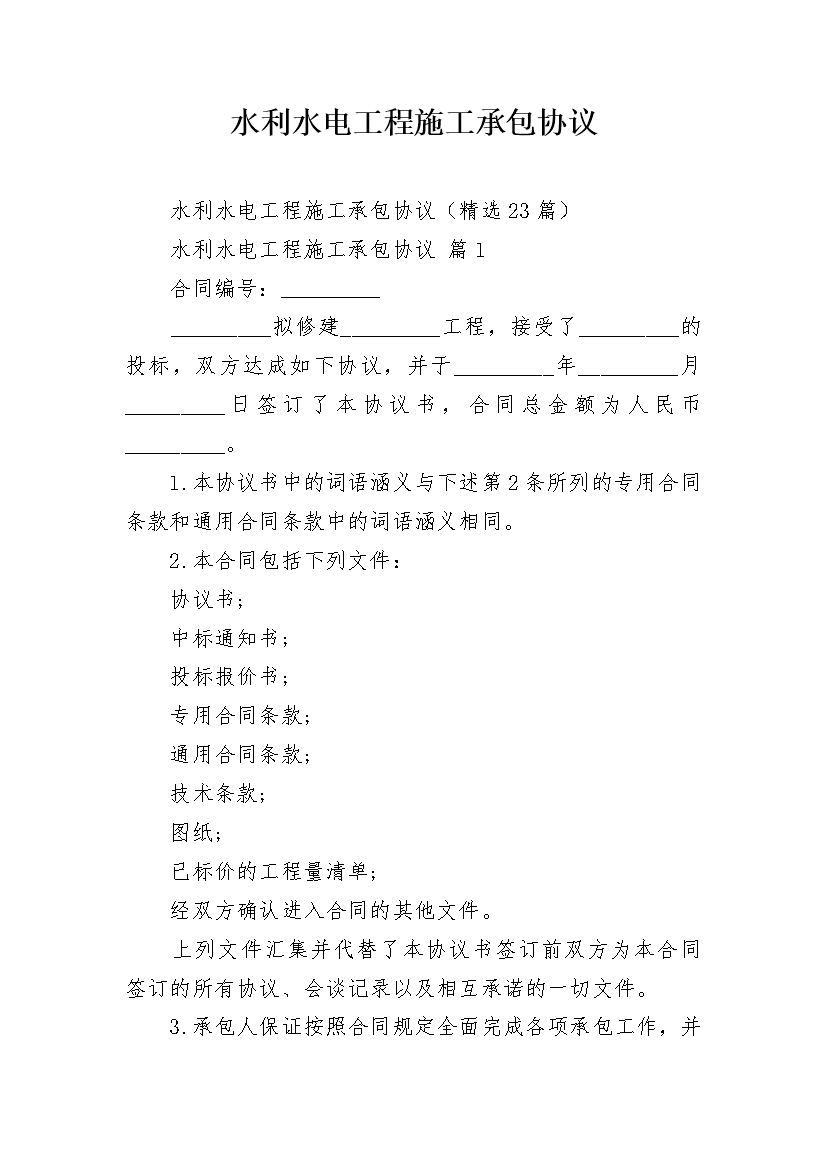 水利水电工程施工承包协议

水利水电工程施工承包协议（精选23篇）

水利水电工程施工承包协议 篇1

合同编号：_________

_________拟修建_________工程，接受了_________的投标，双方达成如下协议，并于_________年_________月_________日签订了本协议书，合同总金额为人民币_________。

1.本协议书中的词语涵义与下述第2条所列的专用合同条款和通用合同条款中的词语涵义相同。

2.本合同包括下列文件：

协议书；

中标通知书；

投标报价书；

专用合同条款；

通用合同条款；

技术条款；

图纸；

已标价的工程量清单；

经双方确认进入合同的其他文件。

上列文件汇集并代替了本协议书签订前双方为本合同签订的所有协议、会谈记录以及相互承诺的一切文件。

3.承包人保证按照合同规定全面完成各项承包工作，并